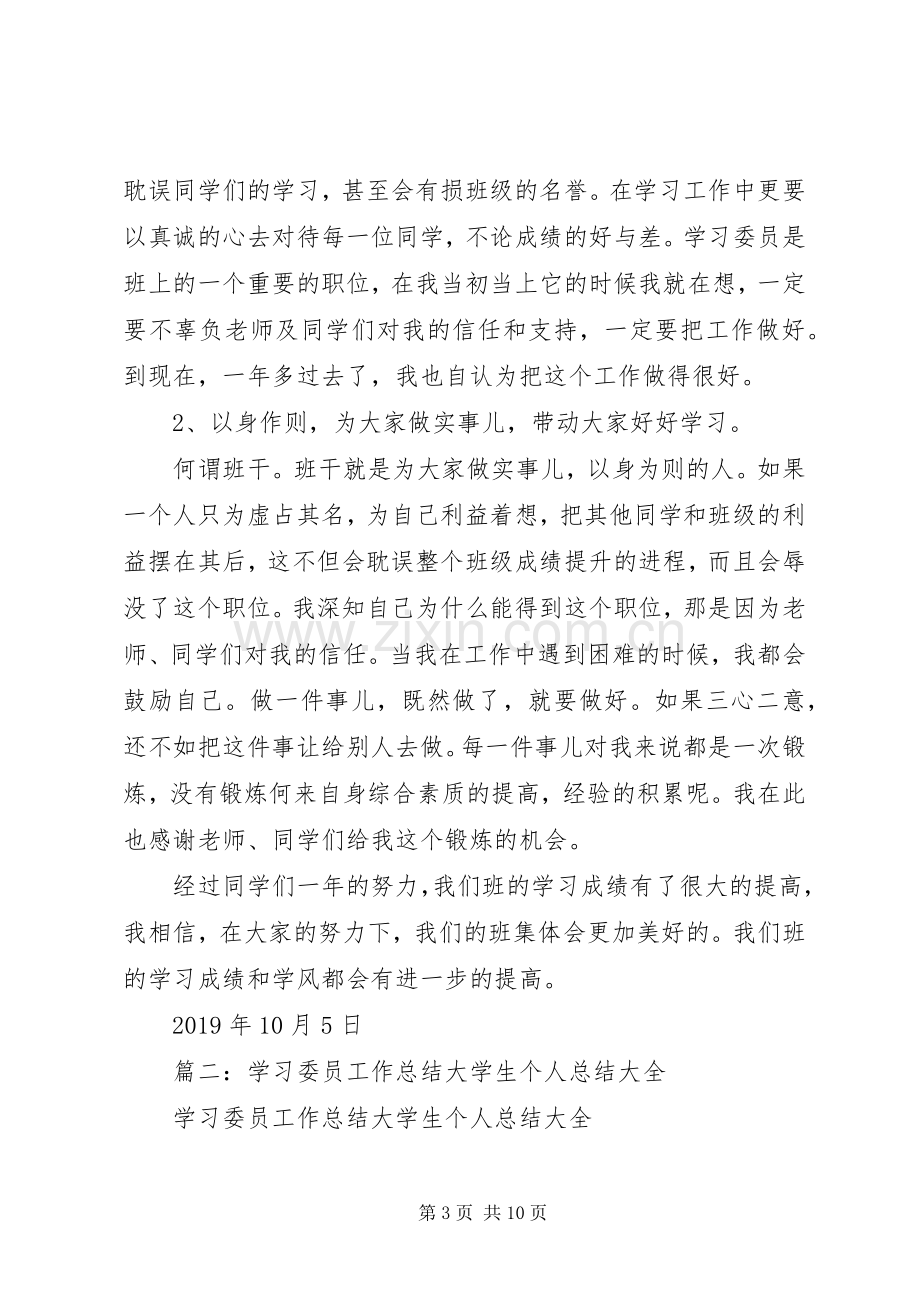 耽误同学们的学习，甚至会有损班级的名誉。在学习工作中更要以真诚的心去对待每一位同学，不论成绩的好与差。学习委员是班上的一个重要的职位，在我当初当上它的时候我就在想，一定要不辜负老师及同学们对我的信任和支持，一定要把工作做好。到现在，一年多过去了，我也自认为把这个工作做得很好。

2、以身作则，为大家做实事儿，带动大家好好学习。

何谓班干。班干就是为大家做实事儿，以身为则的人。如果一个人只为虚占其名，为自己利益着想，把其他同学和班级的利益摆在其后，这不但会耽误整个班级成绩提升的进程，而且会辱没了这个职位。我深知自己为什么能得到这个职位，那是因为老师、同学们对我的信任。当我在工作中遇到困难的时候，我都会鼓励自己。做一件事儿，既然做了，就要做好。如果三心二意，还不如把这件事让给别人去做。每一件事儿对我来说都是一次锻炼，没有锻炼何来自身综合素质的提高，经验的积累呢。我在此也感谢老师、同学们给我这个锻炼的机会。

经过同学们一年的努力，我们班的学习成绩有了很大的提高，我相信，在大家的努力下，我们的班集体会更加美好的。我们班的学习成绩和学风都会有进一步的提高。

2019年10月5日

篇二：学习委员工作总结大学生个人总结大全

学习委员工作总结大学生个人总结大全

第3页 共10页

www.zixin.com.cn